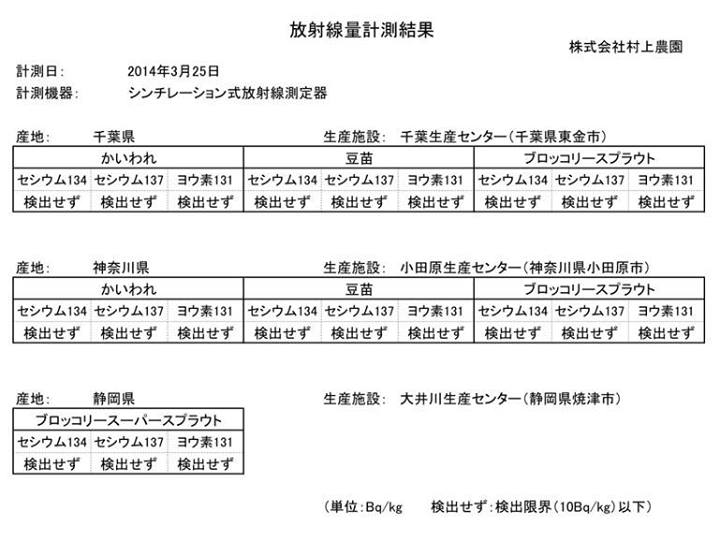 放射線量計測結果

株式会社村上農園

計測日: 2014年3月25日
計測機器: シンチレーション式放射線測定器

産地: 千葉県 生産施設: 千葉生産センター(千葉県東金市)

| かいわれ | | | 豆苗 | | | ブロッコリースプラウト | | |
|---|---|---|---|---|---|---|---|---|
| セシウム134 | セシウム137 | ヨウ素131 | セシウム134 | セシウム137 | ヨウ素131 | セシウム134 | セシウム137 | ヨウ素131 |
| 検出せず | 検出せず | 検出せず | 検出せず | 検出せず | 検出せず | 検出せず | 検出せず | 検出せず |

産地: 神奈川県 生産施設: 小田原生産センター(神奈川県小田原市)

| かいわれ | | | 豆苗 | | | ブロッコリースプラウト | | |
|---|---|---|---|---|---|---|---|---|
| セシウム134 | セシウム137 | ヨウ素131 | セシウム134 | セシウム137 | ヨウ素131 | セシウム134 | セシウム137 | ヨウ素131 |
| 検出せず | 検出せず | 検出せず | 検出せず | 検出せず | 検出せず | 検出せず | 検出せず | 検出せず |

産地: 静岡県 生産施設: 大井川生産センター(静岡県焼津市)

| ブロッコリースーパースプラウト | | |
|---|---|---|
| セシウム134 | セシウム137 | ヨウ素131 |
| 検出せず | 検出せず | 検出せず |

(単位:Bq/kg 検出せず:検出限界(10Bq/kg)以下)